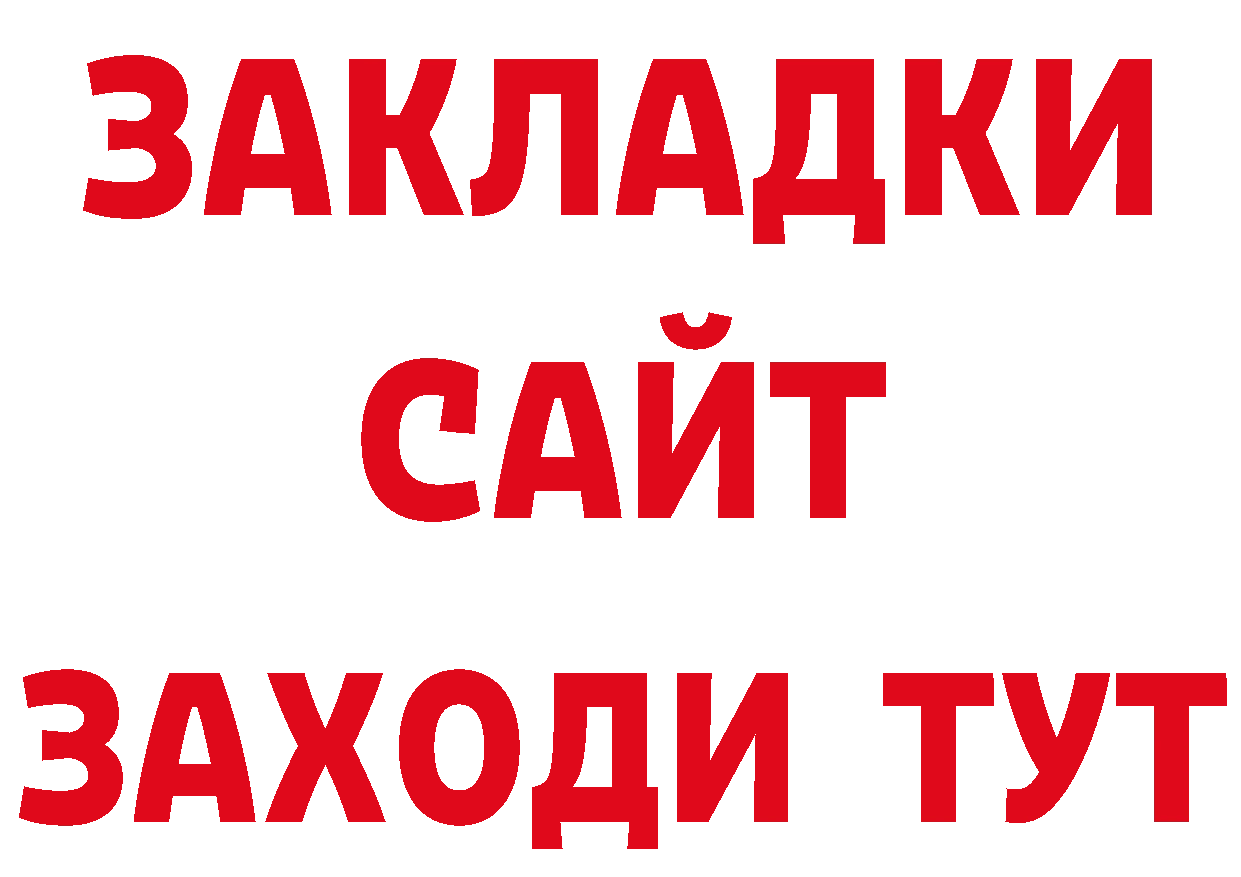 ЗАКЛАДКИ
САЙТ
ЗАХОДИ ТУТ